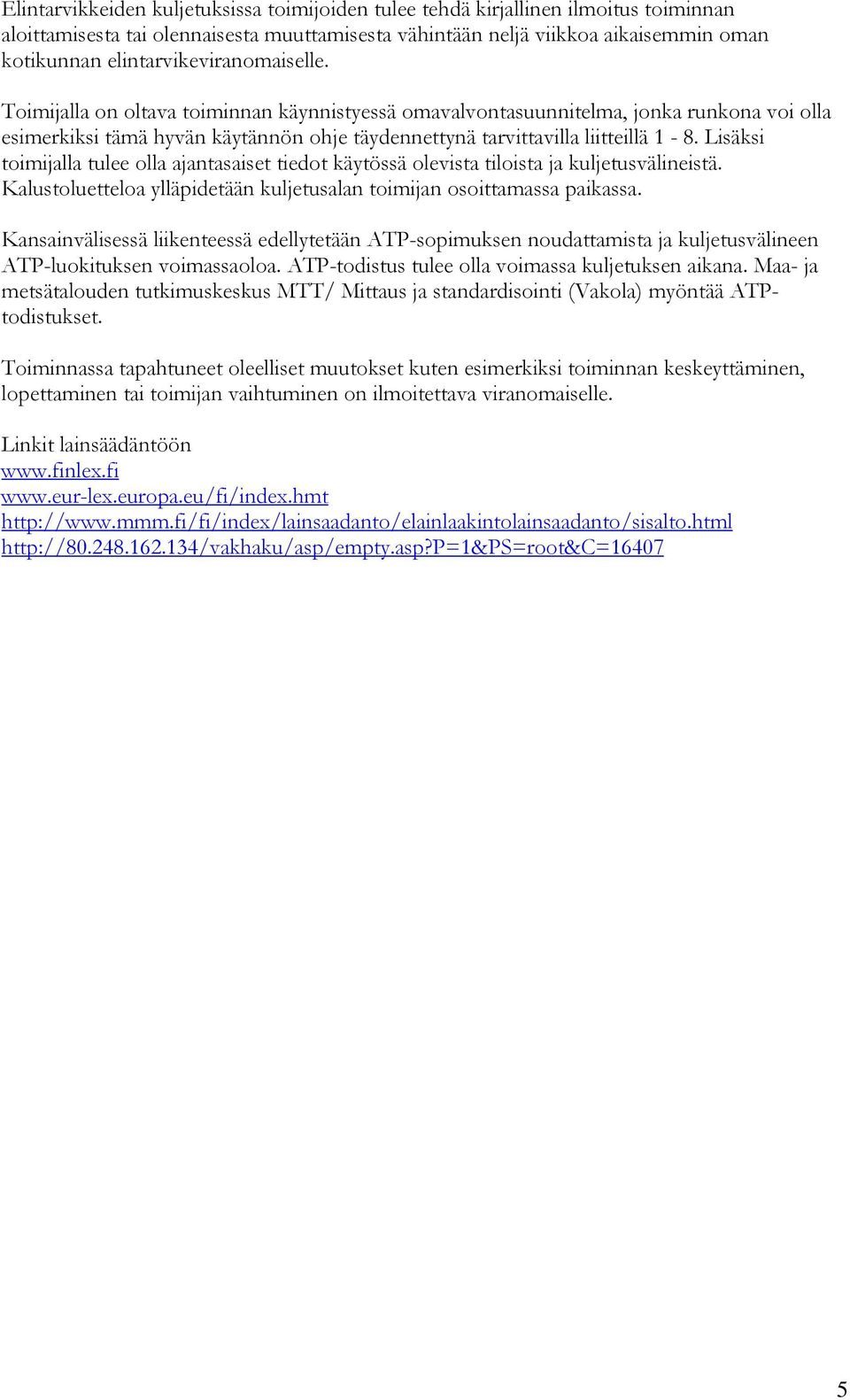 Elintarvikkeiden kuljetuksissa toimijoiden tulee tehdä kirjallinen ilmoitus toiminnan aloittamisesta tai olennaisesta muuttamisesta vähintään neljä viikkoa aikaisemmin oman kotikunnan elintarvikeviranomaiselle.

Toimijalla on oltava toiminnan käynnistyessä omavalvontasuunnitelma, jonka runkona voi olla esimerkiksi tämä hyvän käytännön ohje täydennettynä tarvittavilla liitteillä 1 - 8. Lisäksi toimijalla tulee olla ajantasaiset tiedot käytössä olevista tiloista ja kuljetusvälineistä. Kalustoluetteloa ylläpidetään kuljetusalan toimijan osoittamassa paikassa.

Kansainvälisessä liikenteessä edellytetään ATP-sopimuksen noudattamista ja kuljetusvälineen ATP-luokituksen voimassaoloa. ATP-todistus tulee olla voimassa kuljetuksen aikana. Maa- ja metsätalouden tutkimuskeskus MTT/ Mittaus ja standardisointi (Vakola) myöntää ATP-todistukset.

Toiminnassa tapahtuneet oleelliset muutokset kuten esimerkiksi toiminnan keskeyttäminen, lopettaminen tai toimijan vaihtuminen on ilmoitettava viranomaiselle.

Linkit lainsäädäntöön
www.finlex.fi
www.eur-lex.europa.eu/fi/index.hmt
http://www.mmm.fi/fi/index/lainsaadanto/elainlaakintolainsaadanto/sisalto.html
http://80.248.162.134/vakhaku/asp/empty.asp?P=1&PS=root&C=16407

5